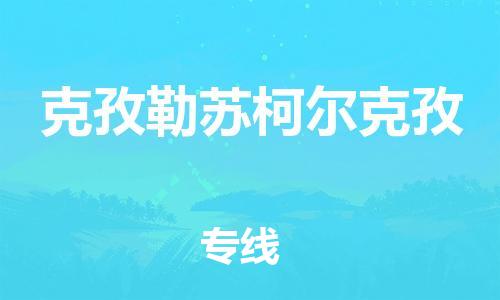 克孜勒苏柯尔克孜

专线